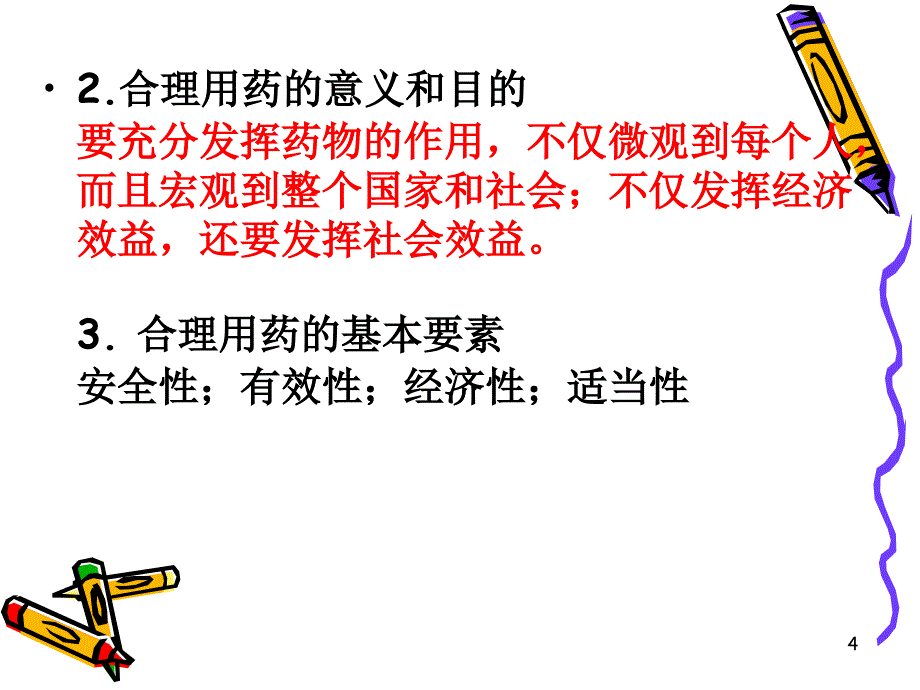 • 2.合理用药的意义和目的
要充分发挥药物的作用，不仅微观到每个人，而且宏观到整个国家和社会；不仅发挥经济效益，还要发挥社会效益。

3．合理用药的基本要素
安全性；有效性；经济性；适当性

4